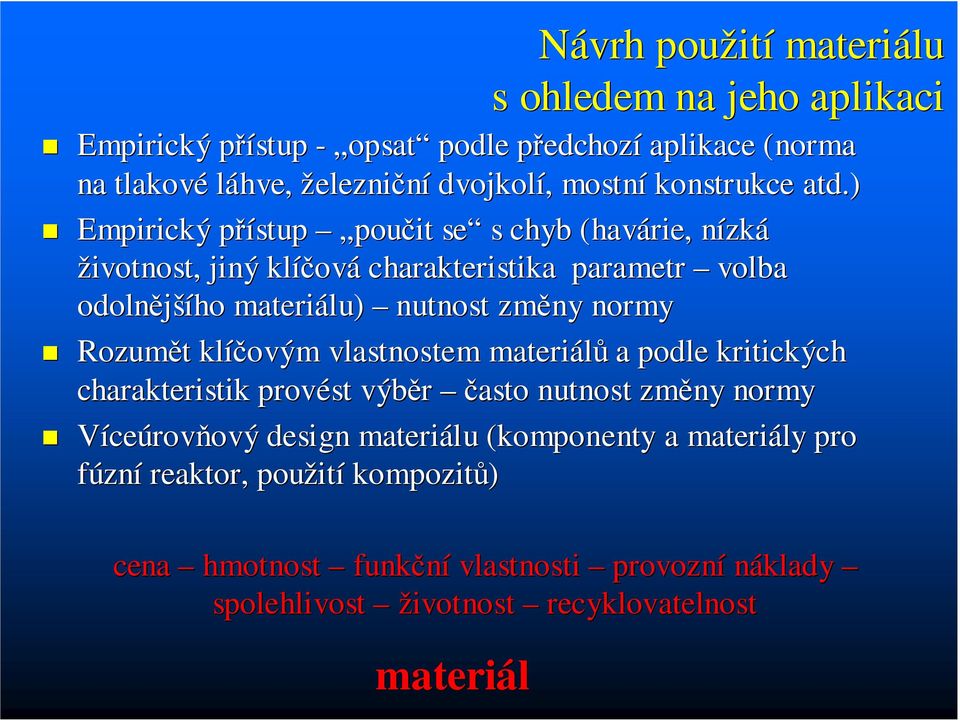 Návrh použití materiálu s ohledem na jeho aplikaci

Empirický přístup - „opsat“ podle předchozí aplikace (norma na tlakové láhve, železniční dvojkolí, mostní konstrukce atd.)

Empirický přístup – „poučit se“ s chyb (havárie, nízká životnost, jiný klíčová charakteristika parametr – volba odolnějšího materiálu) – nutnost změny normy

Rozumět klíčovým vlastnostem materiálů a podle kritických charakteristik provést výběr – často nutnost změny normy

Víceúrovňový design materiálu (komponenty a materiály pro fúzní reaktor, použití kompozitů)

cena – hmotnost – funkční vlastnosti – provozní náklady – spolehlivost – životnost – recyklovatelnost

materiál